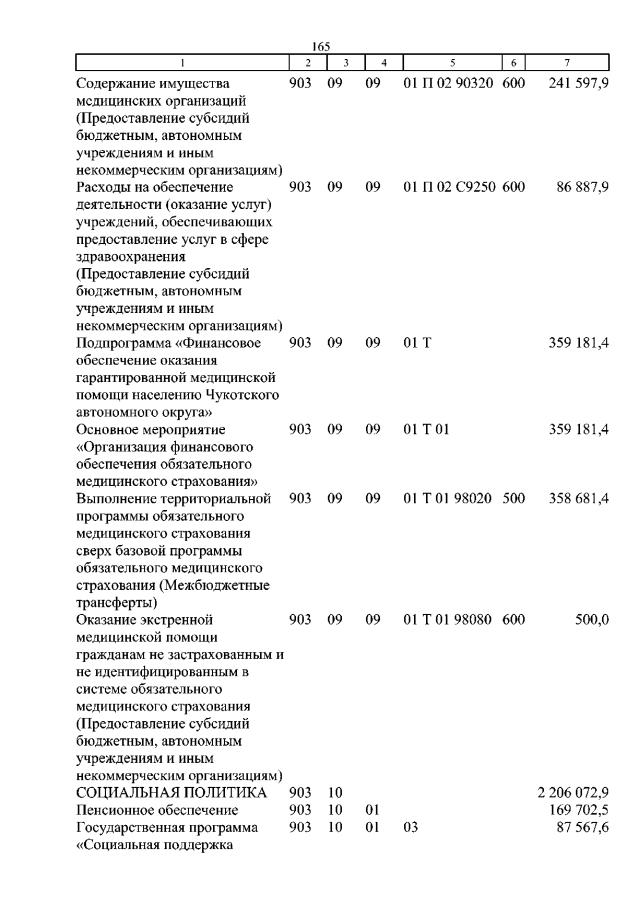 165

| 1 | 2 | 3 | 4 | 5 | 6 | 7 |
|---|---|---|---|---|---|---|
| Содержание имущества медицинских организаций (Предоставление субсидий бюджетным, автономным учреждениям и иным некоммерческим организациям) | 903 | 09 | 09 | 01 П 02 90320 | 600 | 241 597,9 |
| Расходы на обеспечение деятельности (оказание услуг) учреждений, обеспечивающих предоставление услуг в сфере здравоохранения (Предоставление субсидий бюджетным, автономным учреждениям и иным некоммерческим организациям) | 903 | 09 | 09 | 01 П 02 С9250 | 600 | 86 887,9 |
| Подпрограмма «Финансовое обеспечение оказания гарантированной медицинской помощи населению Чукотского автономного округа» | 903 | 09 | 09 | 01 Т | | 359 181,4 |
| Основное мероприятие «Организация финансового обеспечения обязательного медицинского страхования» | 903 | 09 | 09 | 01 Т 01 | | 359 181,4 |
| Выполнение территориальной программы обязательного медицинского страхования сверх базовой программы обязательного медицинского страхования (Межбюджетные трансферты) | 903 | 09 | 09 | 01 Т 01 98020 | 500 | 358 681,4 |
| Оказание экстренной медицинской помощи гражданам не застрахованным и не идентифицированным в системе обязательного медицинского страхования (Предоставление субсидий бюджетным, автономным учреждениям и иным некоммерческим организациям) | 903 | 09 | 09 | 01 Т 01 98080 | 600 | 500,0 |
| СОЦИАЛЬНАЯ ПОЛИТИКА | 903 | 10 | | | | 2 206 072,9 |
| Пенсионное обеспечение | 903 | 10 | 01 | | | 169 702,5 |
| Государственная программа «Социальная поддержка | 903 | 10 | 01 | 03 | | 87 567,6 |